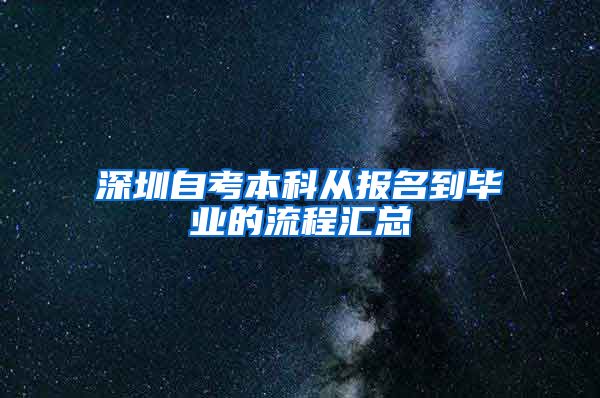 深圳自考本科从报名到毕业的流程汇总